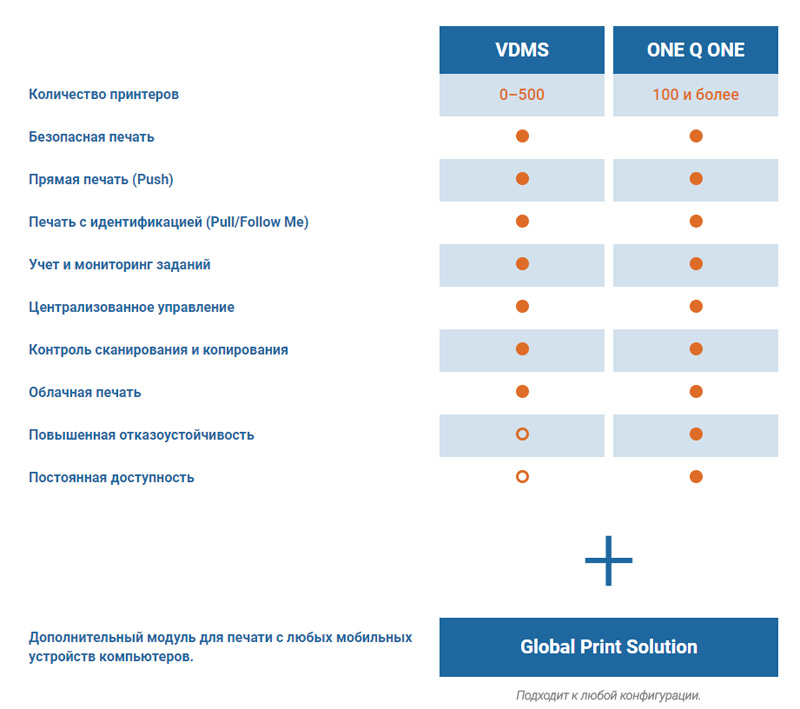 | | VDMS | ONE Q ONE |
|---|---|---|
| Количество принтеров | 0–500 | 100 и более |
| Безопасная печать | ● | ● |
| Прямая печать (Push) | ● | ● |
| Печать с идентификацией (Pull/Follow Me) | ● | ● |
| Учет и мониторинг заданий | ● | ● |
| Централизованное управление | ● | ● |
| Контроль сканирования и копирования | ● | ● |
| Облачная печать | ● | ● |
| Повышенная отказоустойчивость | ○ | ● |
| Постоянная доступность | ○ | ● |

+

Дополнительный модуль для печати с любых мобильных устройств компьютеров.

Global Print Solution

Подходит к любой конфигурации.